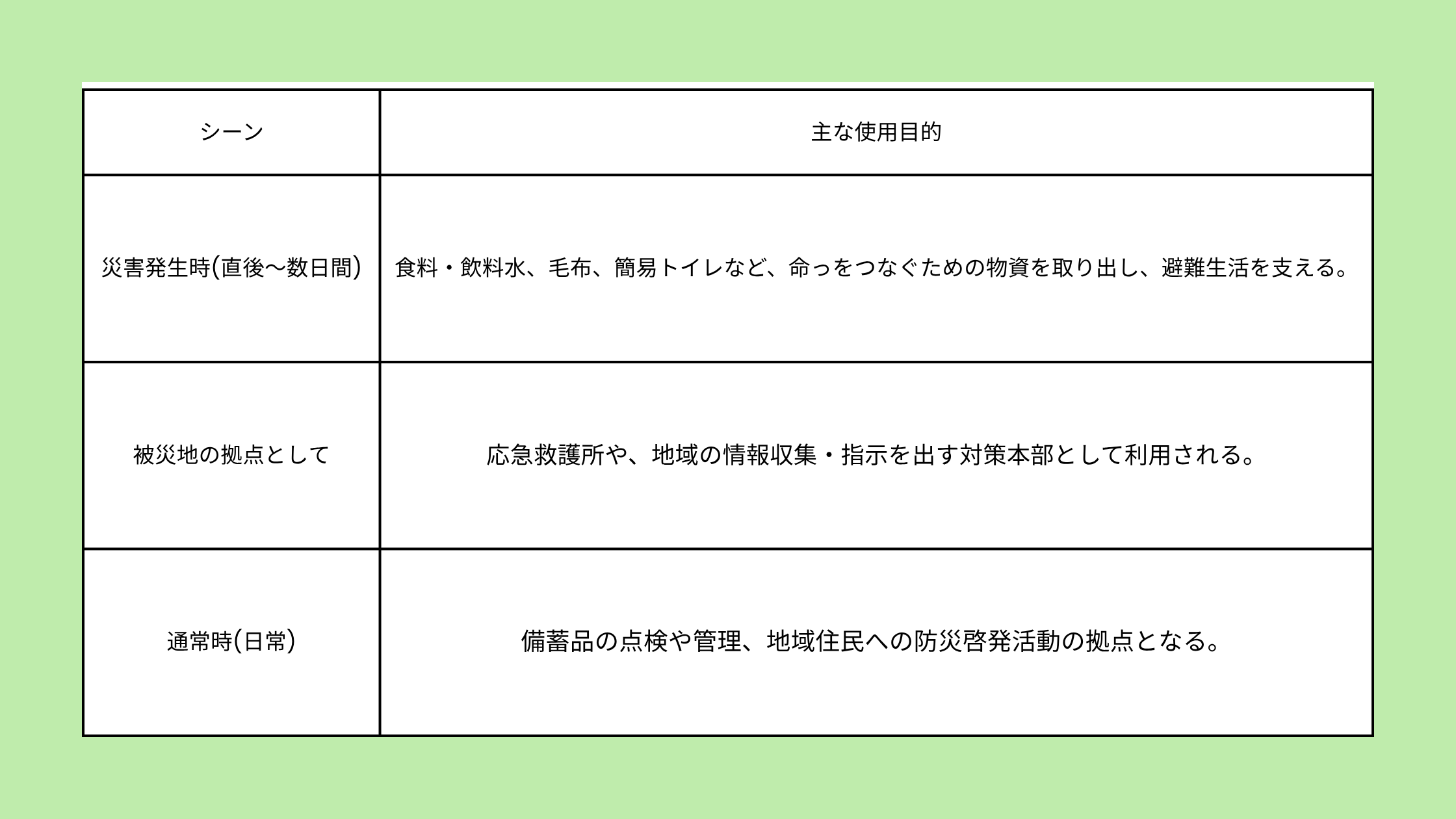 | シーン | 主な使用目的 |
|---|---|
| 災害発生時(直後〜数日間) | 食料・飲料水、毛布、簡易トイレなど、命っをつなぐための物資を取り出し、避難生活を支える。 |
| 被災地の拠点として | 応急救護所や、地域の情報収集・指示を出す対策本部として利用される。 |
| 通常時(日常) | 備蓄品の点検や管理、地域住民への防災啓発活動の拠点となる。 |